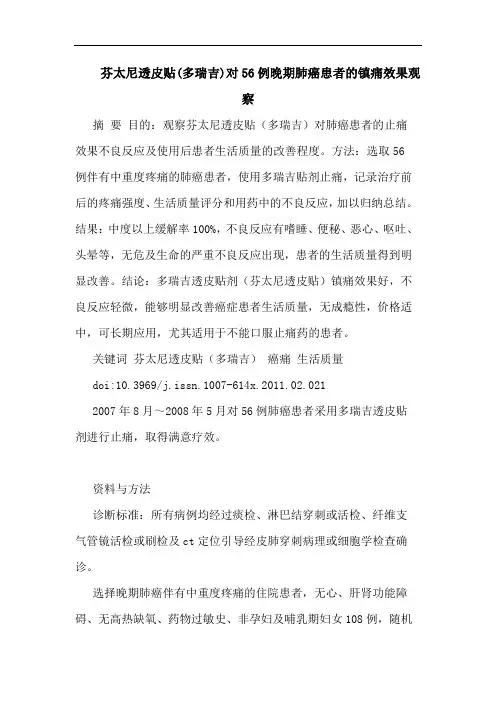 芬太尼透皮贴(多瑞吉)对56例晚期肺癌患者的镇痛效果观察

摘 要 目的：观察芬太尼透皮贴（多瑞吉）对肺癌患者的止痛效果不良反应及使用后患者生活质量的改善程度。方法：选取56例伴有中重度疼痛的肺癌患者，使用多瑞吉贴剂止痛，记录治疗前后的疼痛强度、生活质量评分和用药中的不良反应，加以归纳总结。结果：中度以上缓解率100%，不良反应有嗜睡、便秘、恶心、呕吐、头晕等，无危及生命的严重不良反应出现，患者的生活质量得到明显改善。结论：多瑞吉透皮贴剂（芬太尼透皮贴）镇痛效果好，不良反应轻微，能够明显改善癌症患者生活质量，无成瘾性，价格适中，可长期应用，尤其适用于不能口服止痛药的患者。

关键词 芬太尼透皮贴（多瑞吉） 癌痛 生活质量

doi:10.3969/j.issn.1007-614x.2011.02.021

2007年8月～2008年5月对56例肺癌患者采用多瑞吉透皮贴剂进行止痛，取得满意疗效。

资料与方法

诊断标准：所有病例均经过痰检、淋巴结穿刺或活检、纤维支气管镜活检或刷检及ct定位引导经皮肺穿刺病理或细胞学检查确诊。

选择晚期肺癌伴有中重度疼痛的住院患者，无心、肝肾功能障碍、无高热缺氧、药物过敏史、非孕妇及哺乳期妇女108例，随机